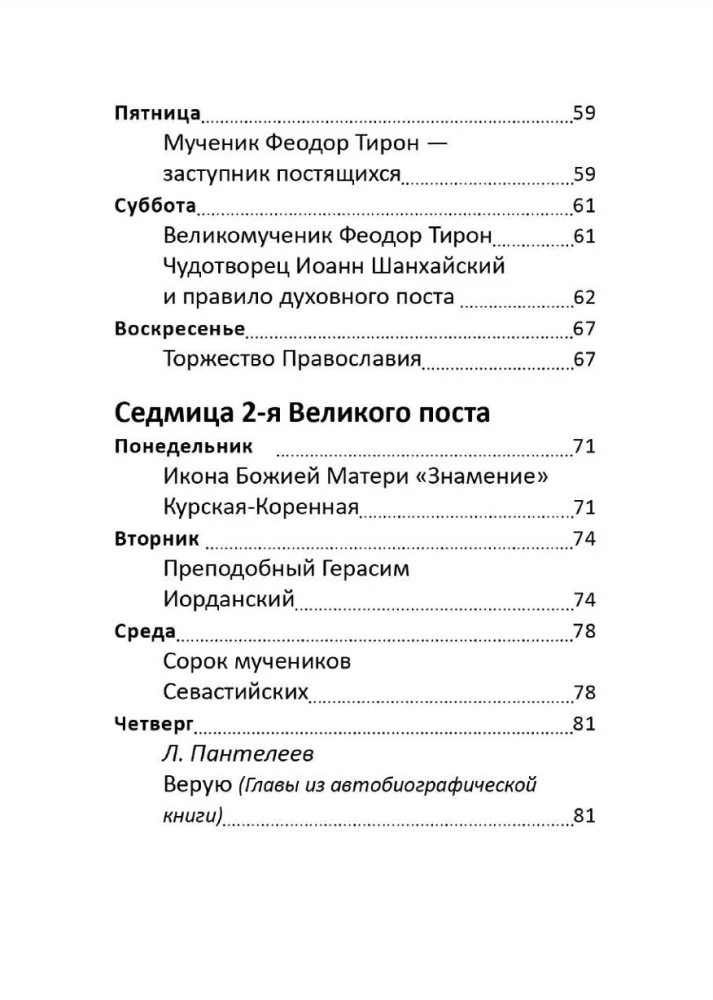 Пятница 59

Мученик Феодор Тирон — заступник постящихся 59

Суббота 61

Великомученик Феодор Тирон 61

Чудотворец Иоанн Шанхайский и правило духовного поста 62

Воскресенье 67

Торжество Православия 67

Седмица 2-я Великого поста

Понедельник 71

Икона Божией Матери «Знамение» Курская-Коренная 71

Вторник 74

Преподобный Герасим Иорданский 74

Среда 78

Сорок мучеников Севастийских 78

Четверг 81

Л. Пантелеев

Верую (Главы из автобиографической книги) 81